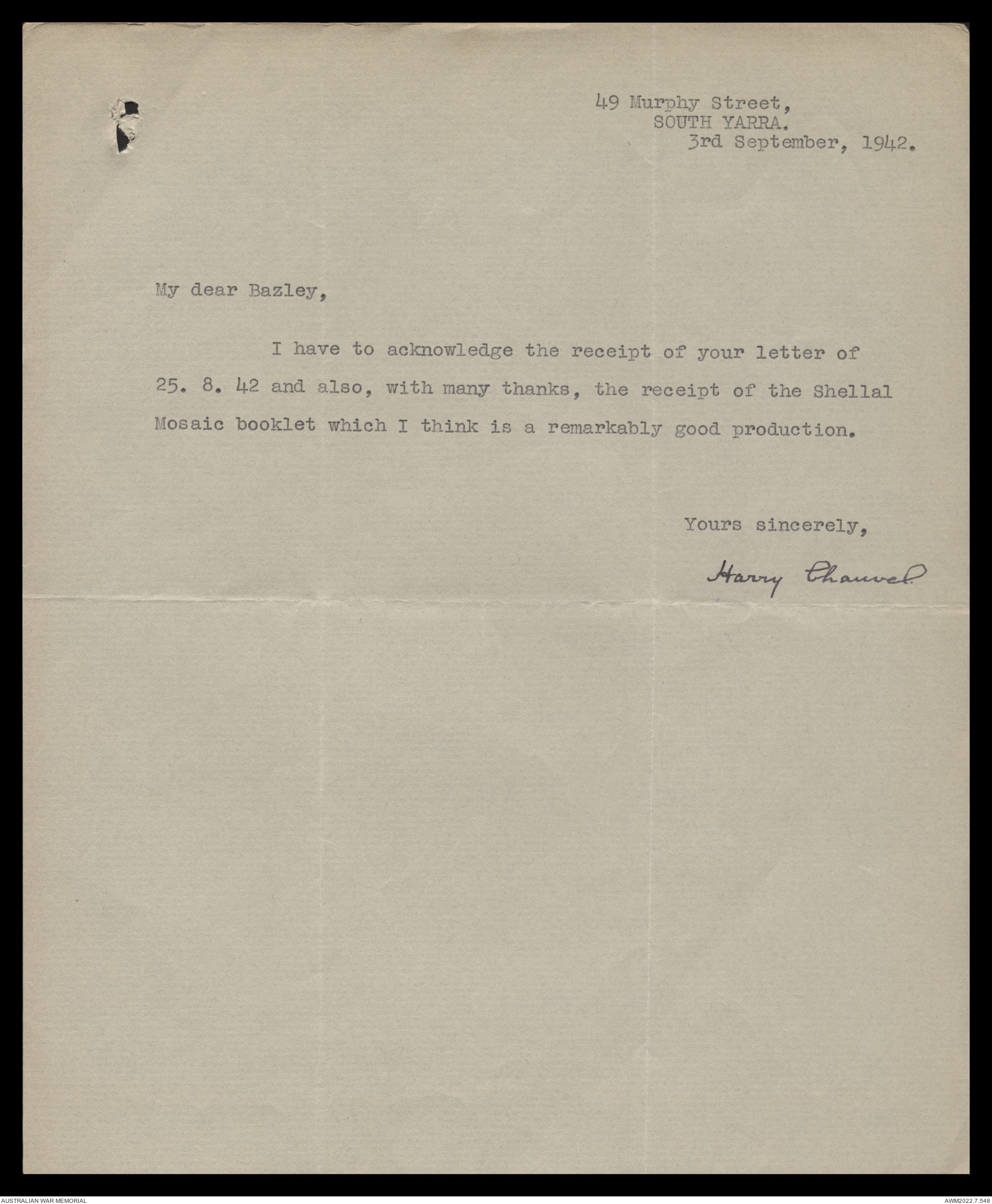 49 Murphy Street,
SOUTH YARRA.
3rd September, 1942.

My dear Bazley,

I have to acknowledge the receipt of your letter of 25. 8. 42 and also, with many thanks, the receipt of the Shellal Mosaic booklet which I think is a remarkably good production.

Yours sincerely,

Harry Chauvel

AUSTRALIAN WAR MEMORIAL

AWM2022.7.548